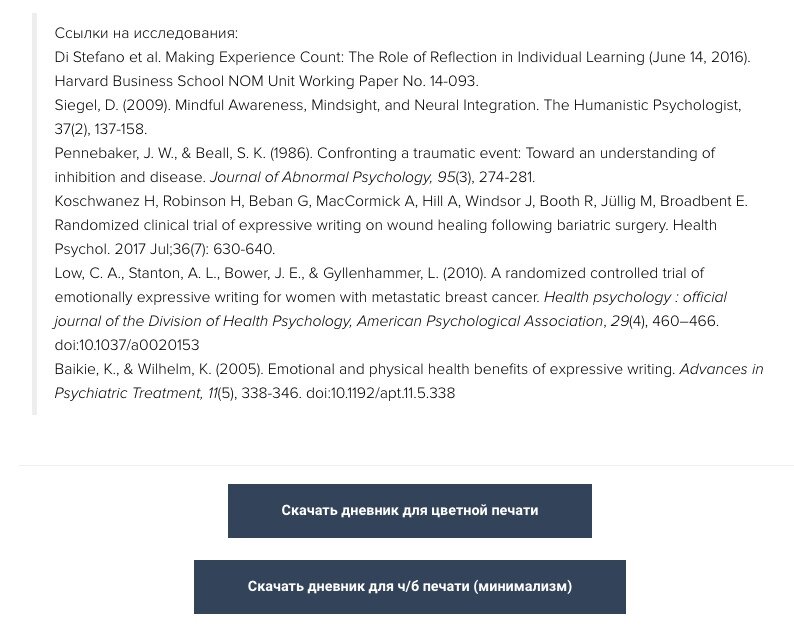 Ссылки на исследования:
Di Stefano et al. Making Experience Count: The Role of Reflection in Individual Learning (June 14, 2016). Harvard Business School NOM Unit Working Paper No. 14-093.
Siegel, D. (2009). Mindful Awareness, Mindsight, and Neural Integration. The Humanistic Psychologist, 37(2), 137-158.
Pennebaker, J. W., & Beall, S. K. (1986). Confronting a traumatic event: Toward an understanding of inhibition and disease. Journal of Abnormal Psychology, 95(3), 274-281.
Koschwanez H, Robinson H, Beban G, MacCormick A, Hill A, Windsor J, Booth R, Jüllig M, Broadbent E. Randomized clinical trial of expressive writing on wound healing following bariatric surgery. Health Psychol. 2017 Jul;36(7): 630-640.
Low, C. A., Stanton, A. L., Bower, J. E., & Gyllenhammer, L. (2010). A randomized controlled trial of emotionally expressive writing for women with metastatic breast cancer. Health psychology : official journal of the Division of Health Psychology, American Psychological Association, 29(4), 460–466. doi:10.1037/a0020153
Baikie, K., & Wilhelm, K. (2005). Emotional and physical health benefits of expressive writing. Advances in Psychiatric Treatment, 11(5), 338-346. doi:10.1192/apt.11.5.338

Скачать дневник для цветной печати

Скачать дневник для ч/б печати (минимализм)